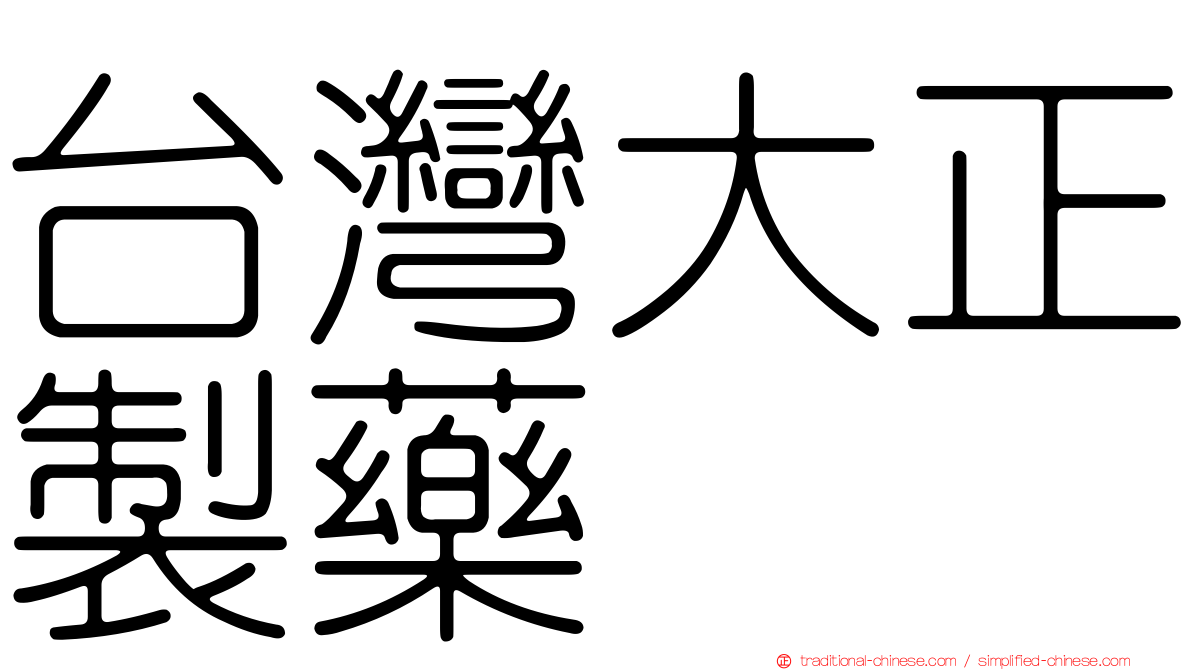 台灣大正製藥

traditional-chinese.com / simplified-chinese.com